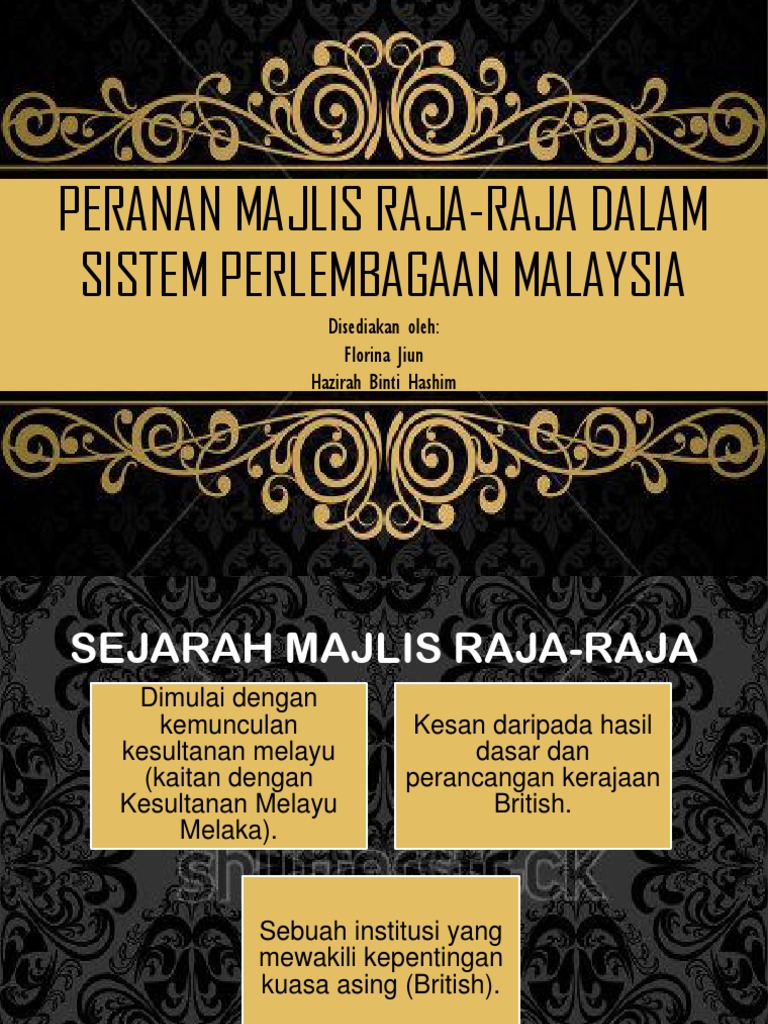 PERANAN MAJLIS RAJA-RAJA DALAM SISTEM PERLEMBAGAAN MALAYSIA

Disediakan oleh:
Florina Jiun
Hazirah Binti Hashim

SEJARAH MAJLIS RAJA-RAJA

Dimulai dengan kemunculan kesultanan melayu (kaitan dengan Kesultanan Melayu Melaka).

Kesan daripada hasil dasar dan perancangan kerajaan British.

Sebuah institusi yang mewakili kepentingan kuasa asing (British).

shutterstock